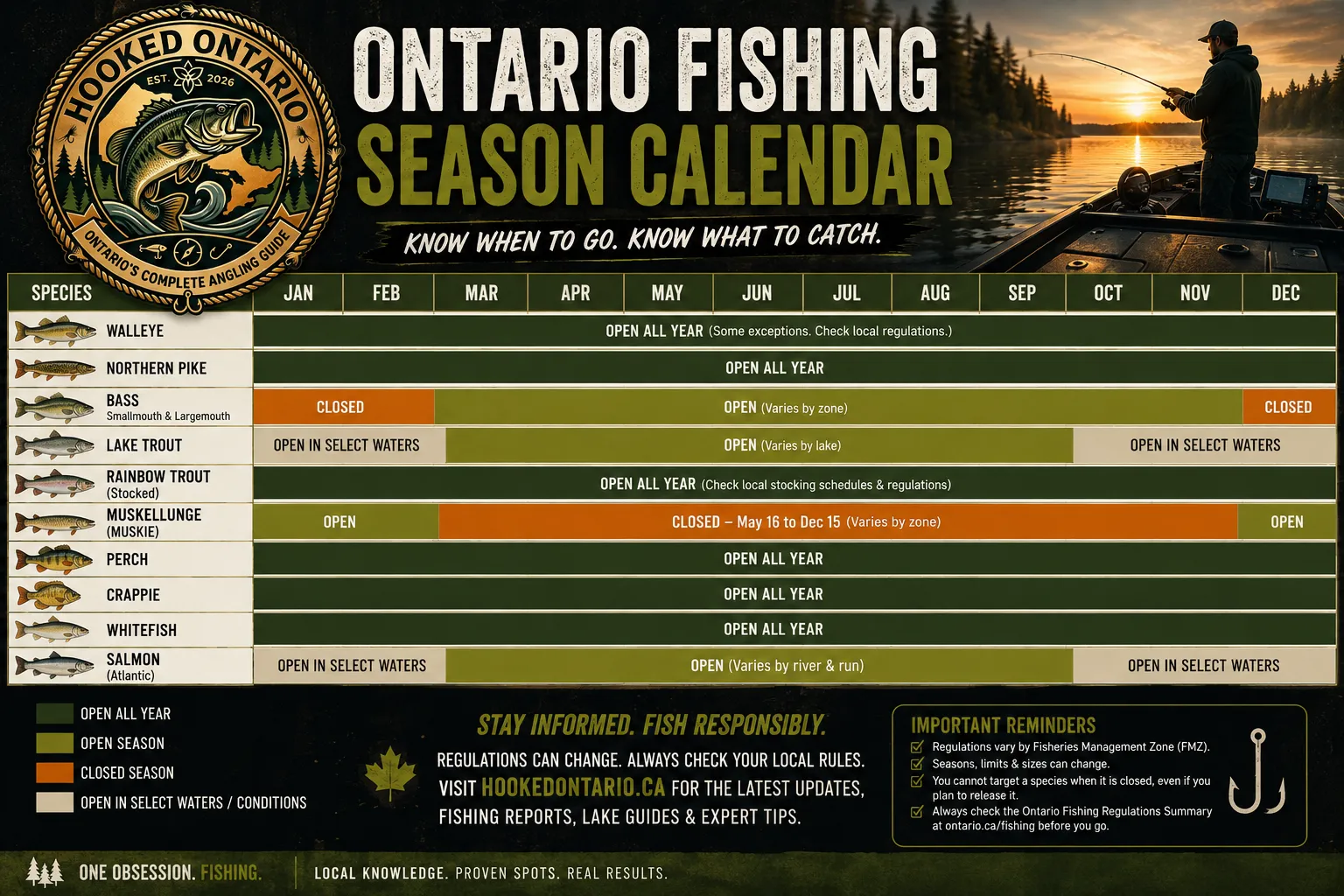 HOOKED ONTARIO
EST. 2026
ONTARIO'S COMPLETE ANGLING GUIDE

ONTARIO FISHING SEASON CALENDAR

KNOW WHEN TO GO. KNOW WHAT TO CATCH.

| SPECIES | JAN | FEB | MAR | APR | MAY | JUN | JUL | AUG | SEP | OCT | NOV | DEC |
|---|---|---|---|---|---|---|---|---|---|---|---|---|
| WALLEYE | OPEN ALL YEAR (Some exceptions. Check local regulations.) | | | | | | | | | | | |
| NORTHERN PIKE | OPEN ALL YEAR | | | | | | | | | | | |
| BASS Smallmouth & Largemouth | CLOSED | | OPEN (Varies by zone) | | | | | | | | | CLOSED |
| LAKE TROUT | OPEN IN SELECT WATERS | | OPEN (Varies by lake) | | | | | | | OPEN IN SELECT WATERS | | |
| RAINBOW TROUT (Stocked) | OPEN ALL YEAR (Check local stocking schedules & regulations) | | | | | | | | | | | |
| MUSKELLUNGE (MUSKIE) | OPEN | | CLOSED – May 16 to Dec 15 (Varies by zone) | | | | | | | | | OPEN |
| PERCH | OPEN ALL YEAR | | | | | | | | | | | |
| CRAPPIE | OPEN ALL YEAR | | | | | | | | | | | |
| WHITEFISH | OPEN ALL YEAR | | | | | | | | | | | |
| SALMON (Atlantic) | OPEN IN SELECT WATERS | | OPEN (Varies by river & run) | | | | | | | OPEN IN SELECT WATERS | | |

OPEN ALL YEAR
OPEN SEASON
CLOSED SEASON
OPEN IN SELECT WATERS / CONDITIONS

STAY INFORMED. FISH RESPONSIBLY.
REGULATIONS CAN CHANGE. ALWAYS CHECK YOUR LOCAL RULES. VISIT HOOKEDONTARIO.CA FOR THE LATEST UPDATES, FISHING REPORTS, LAKE GUIDES & EXPERT TIPS.

IMPORTANT REMINDERS
Regulations vary by Fisheries Management Zone (FMZ).
Seasons, limits & sizes can change.
You cannot target a species when it is closed, even if you plan to release it.
Always check the Ontario Fishing Regulations Summary at ontario.ca/fishing before you go.

ONE OBSESSION. FISHING.
LOCAL KNOWLEDGE. PROVEN SPOTS. REAL RESULTS.